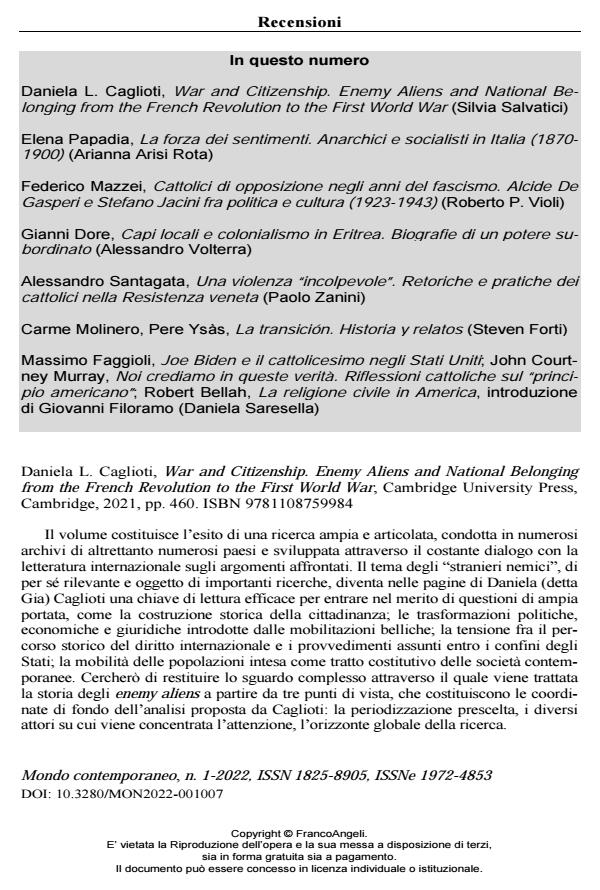 Recensioni

In questo numero

Daniela L. Caglioti, War and Citizenship. Enemy Aliens and National Belonging from the French Revolution to the First World War (Silvia Salvatici)

Elena Papadia, La forza dei sentimenti. Anarchici e socialisti in Italia (1870-1900) (Arianna Arisi Rota)

Federico Mazzei, Cattolici di opposizione negli anni del fascismo. Alcide De Gasperi e Stefano Jacini fra politica e cultura (1923-1943) (Roberto P. Violi)

Gianni Dore, Capi locali e colonialismo in Eritrea. Biografie di un potere subordinato (Alessandro Volterra)

Alessandro Santagata, Una violenza "incolpevole". Retoriche e pratiche dei cattolici nella Resistenza veneta (Paolo Zanini)

Carme Molinero, Pere Ysàs, La transición. Historia y relatos (Steven Forti)

Massimo Faggioli, Joe Biden e il cattolicesimo negli Stati Uniti; John Courtney Murray, Noi crediamo in queste verità. Riflessioni cattoliche sul "principio americano"; Robert Bellah, La religione civile in America, introduzione di Giovanni Filoramo (Daniela Saresella)

Daniela L. Caglioti, War and Citizenship. Enemy Aliens and National Belonging from the French Revolution to the First World War, Cambridge University Press, Cambridge, 2021, pp. 460. ISBN 9781108759984

Il volume costituisce l'esito di una ricerca ampia e articolata, condotta in numerosi archivi di altrettanto numerosi paesi e sviluppata attraverso il costante dialogo con la letteratura internazionale sugli argomenti affrontati. Il tema degli "stranieri nemici", di per sé rilevante e oggetto di importanti ricerche, diventa nelle pagine di Daniela (detta Gia) Caglioti una chiave di lettura efficace per entrare nel merito di questioni di ampia portata, come la costruzione storica della cittadinanza; le trasformazioni politiche, economiche e giuridiche introdotte dalle mobilitazioni belliche; la tensione fra il percorso storico del diritto internazionale e i provvedimenti assunti entro i confini degli Stati; la mobilità delle popolazioni intesa come tratto costitutivo delle società contemporanee. Cercherò di restituire lo sguardo complesso attraverso il quale viene trattata la storia degli enemy aliens a partire da tre punti di vista, che costituiscono le coordinate di fondo dell'analisi proposta da Caglioti: la periodizzazione prescelta, i diversi attori su cui viene concentrata l'attenzione, l'orizzonte globale della ricerca.

Mondo contemporaneo, n. 1-2022, ISSN 1825-8905, ISSNe 1972-4853
DOI: 10.3280/MON2022-001007

Copyright © FrancoAngeli.
E' vietata la Riproduzione dell'opera e la sua messa a disposizione di terzi, sia in forma gratuita sia a pagamento.
Il documento può essere concesso in licenza individuale o istituzionale.